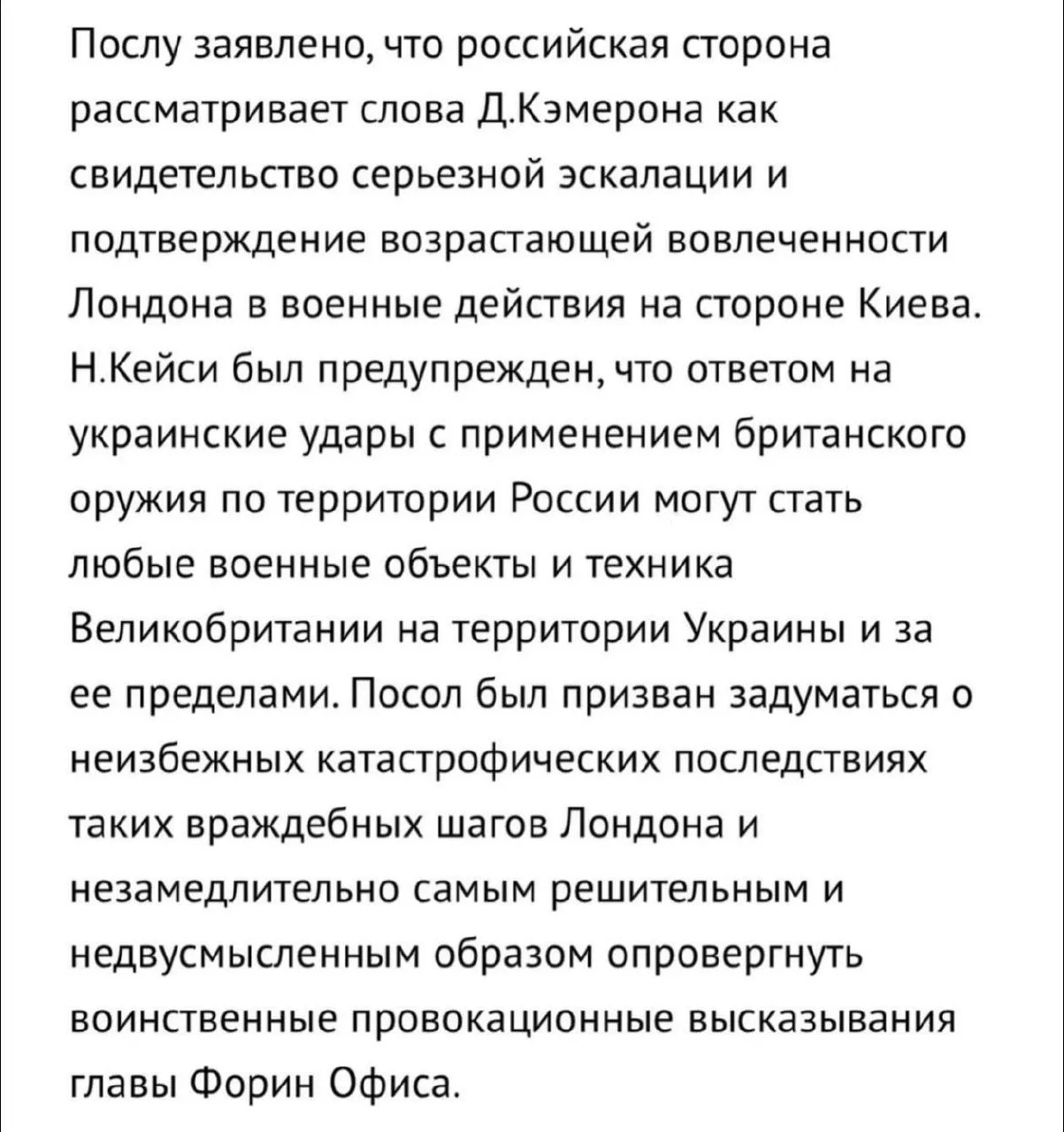 Послу заявлено, что российская сторона рассматривает слова Д.Кэмерона как свидетельство серьезной эскалации и подтверждение возрастающей вовлеченности Лондона в военные действия на стороне Киева. Н.Кейси был предупрежден, что ответом на украинские удары с применением британского оружия по территории России могут стать любые военные объекты и техника Великобритании на территории Украины и за ее пределами. Посол был призван задуматься о неизбежных катастрофических последствиях таких враждебных шагов Лондона и незамедлительно самым решительным и недвусмысленным образом опровергнуть воинственные провокационные высказывания главы Форин Офиса.